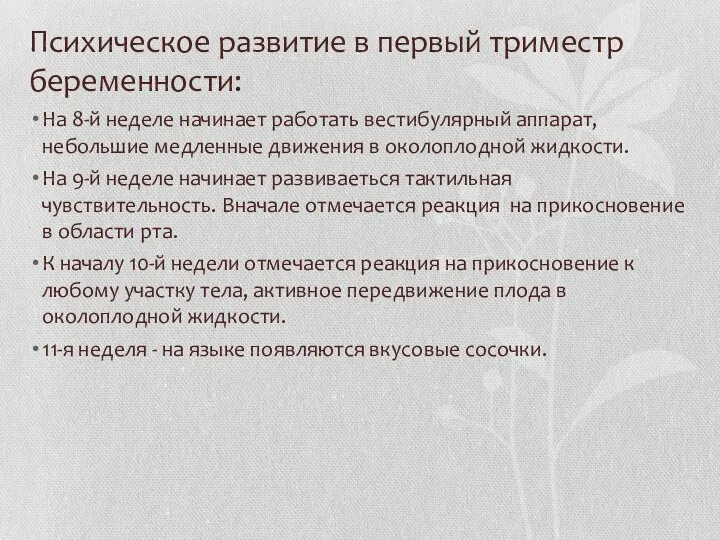 Психическое развитие в первый триместр беременности:

• На 8-й неделе начинает работать вестибулярный аппарат, небольшие медленные движения в околоплодной жидкости.

• На 9-й неделе начинает развиваеться тактильная чувствительность. Вначале отмечается реакция на прикосновение в области рта.

• К началу 10-й недели отмечается реакция на прикосновение к любому участку тела, активное передвижение плода в околоплодной жидкости.

• 11-я неделя - на языке появляются вкусовые сосочки.